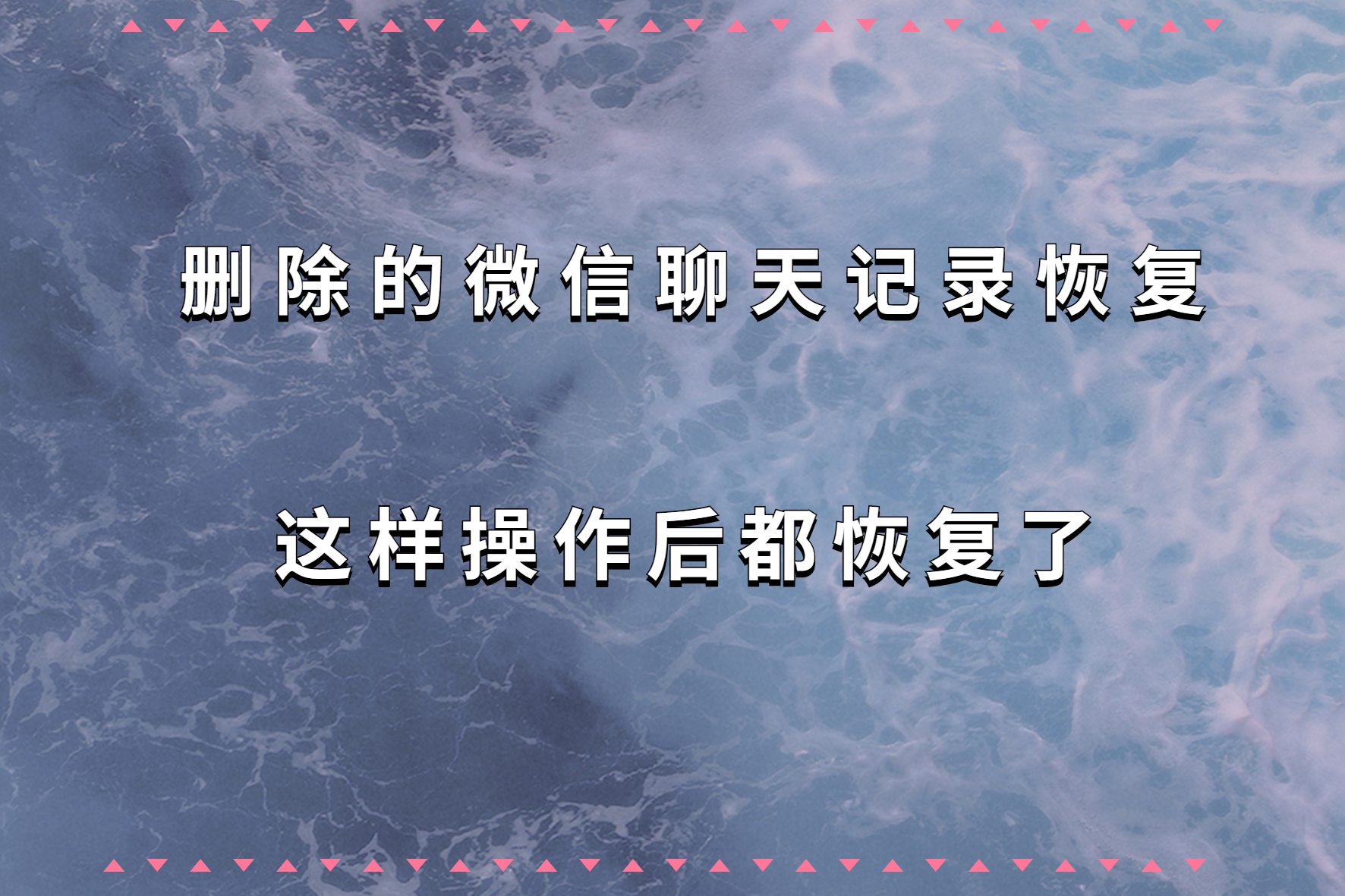 删除的微信聊天记录恢复

这样操作后都恢复了